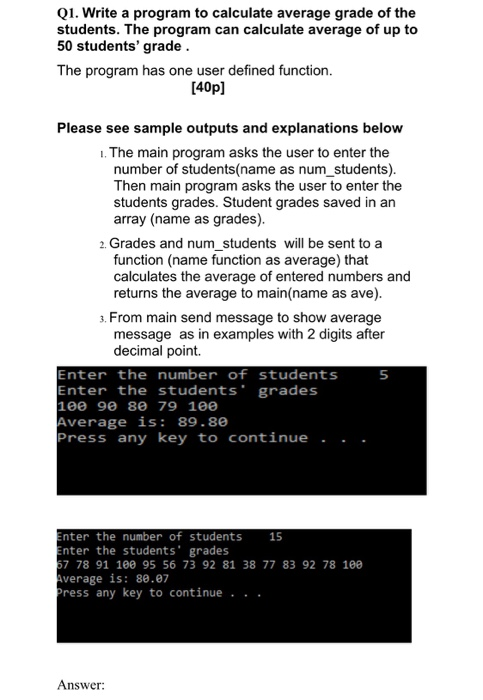 Q1. Write a program to calculate average grade of the students. The program can calculate average of up to 50 students' grade .

The program has one user defined function.
[40p]

Please see sample outputs and explanations below

1. The main program asks the user to enter the number of students(name as num_students). Then main program asks the user to enter the students grades. Student grades saved in an array (name as grades).

2. Grades and num_students will be sent to a function (name function as average) that calculates the average of entered numbers and returns the average to main(name as ave).

3. From main send message to show average message as in examples with 2 digits after decimal point.

Enter the number of students 5
Enter the students' grades
100 90 80 79 100
Average is: 89.80
Press any key to continue . . .

Enter the number of students 15
Enter the students' grades
67 78 91 100 95 56 73 92 81 38 77 83 92 78 100
Average is: 80.07
Press any key to continue . . .

Answer: